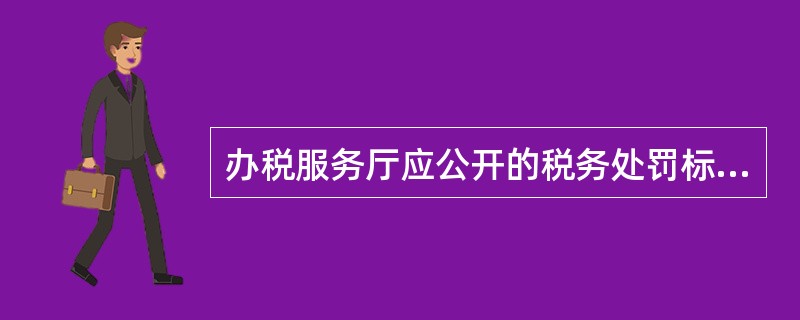 办税服务厅应公开的税务处罚标...